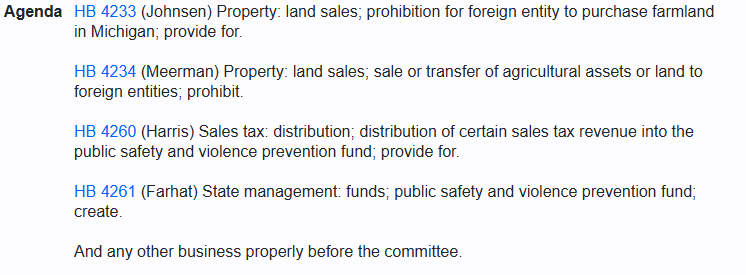 Agenda HB 4233 (Johnsen) Property: land sales; prohibition for foreign entity to purchase farmland in Michigan; provide for.

HB 4234 (Meerman) Property: land sales; sale or transfer of agricultural assets or land to foreign entities; prohibit.

HB 4260 (Harris) Sales tax: distribution; distribution of certain sales tax revenue into the public safety and violence prevention fund; provide for.

HB 4261 (Farhat) State management: funds; public safety and violence prevention fund; create.

And any other business properly before the committee.